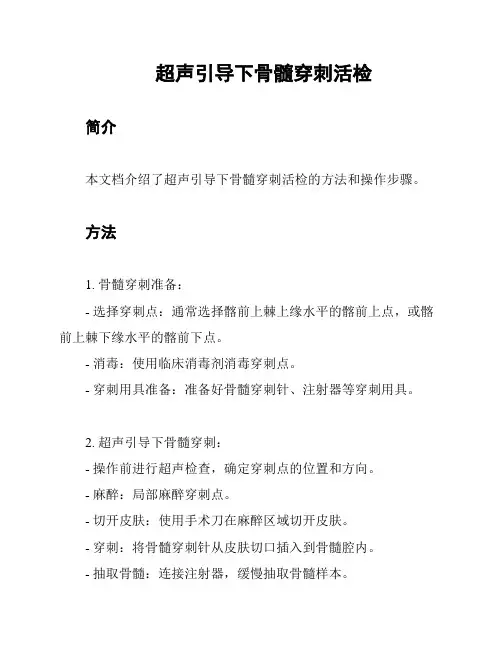 超声引导下骨髓穿刺活检

简介

本文档介绍了超声引导下骨髓穿刺活检的方法和操作步骤。

方法

1. 骨髓穿刺准备：

- 选择穿刺点：通常选择髂前上棘上缘水平的髂前上点，或髂前上棘下缘水平的髂前下点。

- 消毒：使用临床消毒剂消毒穿刺点。

- 穿刺用具准备：准备好骨髓穿刺针、注射器等穿刺用具。

2. 超声引导下骨髓穿刺：

- 操作前进行超声检查，确定穿刺点的位置和方向。

- 麻醉：局部麻醉穿刺点。

- 切开皮肤：使用手术刀在麻醉区域切开皮肤。

- 穿刺：将骨髓穿刺针从皮肤切口插入到骨髓腔内。

- 抽取骨髓：连接注射器，缓慢抽取骨髓样本。